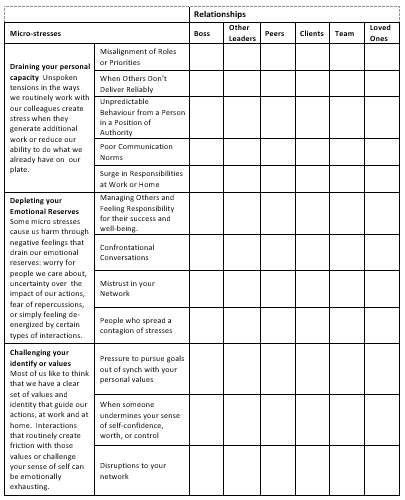 | | | Relationships | | | | | |
|---|---|---|---|---|---|---|---|
| Micro-stresses | | Boss | Other Leaders | Peers | Clients | Team | Loved Ones |
| **Draining your personal capacity** Unspoken tensions in the ways we routinely work with our colleagues create stress when they generate additional work or reduce our ability to do what we already have on our plate. | Misalignment of Roles or Priorities | | | | | | |
| | When Others Don't Deliver Reliably | | | | | | |
| | Unpredictable Behaviour from a Person in a Position of Authority | | | | | | |
| | Poor Communication Norms | | | | | | |
| | Surge in Responsibilities at Work or Home | | | | | | |
| **Depleting your Emotional Reserves** Some micro stresses cause us harm through negative feelings that drain our emotional reserves: worry for people we care about, uncertainty over the impact of our actions, fear of repercussions, or simply feeling de-energized by certain types of interactions. | Managing Others and Feeling Responsibility for their success and well-being. | | | | | | |
| | Confrontational Conversations | | | | | | |
| | Mistrust in your Network | | | | | | |
| | People who spread a contagion of stresses | | | | | | |
| **Challenging your identify or values** Most of us like to think that we have a clear set of values and identity that guide our actions, at work and at home. Interactions that routinely create friction with those values or challenge your sense of self can be emotionally exhausting. | Pressure to pursue goals out of synch with your personal values | | | | | | |
| | When someone undermines your sense of self-confidence, worth, or control | | | | | | |
| | Disruptions to your network | | | | | | |